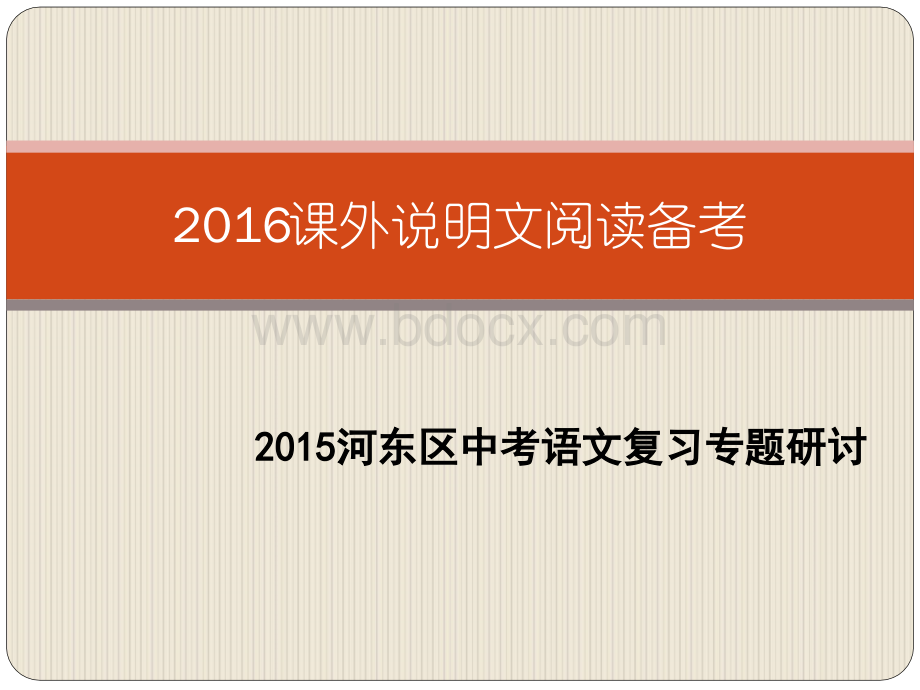 2016课外说明文阅读备考

www.bdocx.com

2015河东区中考语文复习专题研讨